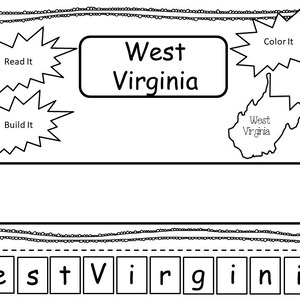 Read It

West Virginia

Color It

Build It

West Virginia

e s t V i r g i n i